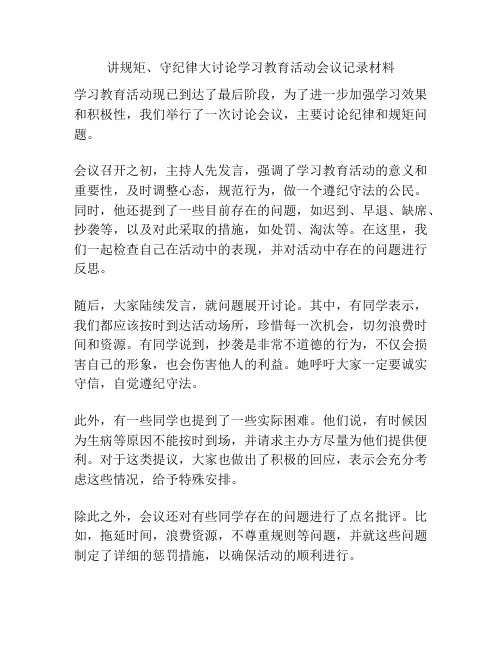 讲规矩、守纪律大讨论学习教育活动会议记录材料

学习教育活动现已到达了最后阶段，为了进一步加强学习效果和积极性，我们举行了一次讨论会议，主要讨论纪律和规矩问题。

会议召开之初，主持人先发言，强调了学习教育活动的意义和重要性，及时调整心态，规范行为，做一个遵纪守法的公民。同时，他还提到了一些目前存在的问题，如迟到、早退、缺席、抄袭等，以及对此采取的措施，如处罚、淘汰等。在这里，我们一起检查自己在活动中的表现，并对活动中存在的问题进行反思。

随后，大家陆续发言，就问题展开讨论。其中，有同学表示，我们都应该按时到达活动场所，珍惜每一次机会，切勿浪费时间和资源。有同学说到，抄袭是非常不道德的行为，不仅会损害自己的形象，也会伤害他人的利益。她呼吁大家一定要诚实守信，自觉遵纪守法。

此外，有一些同学也提到了一些实际困难。他们说，有时候因为生病等原因不能按时到场，并请求主办方尽量为他们提供便利。对于这类提议，大家也做出了积极的回应，表示会充分考虑这些情况，给予特殊安排。

除此之外，会议还对有些同学存在的问题进行了点名批评。比如，拖延时间，浪费资源，不尊重规则等问题，并就这些问题制定了详细的惩罚措施，以确保活动的顺利进行。